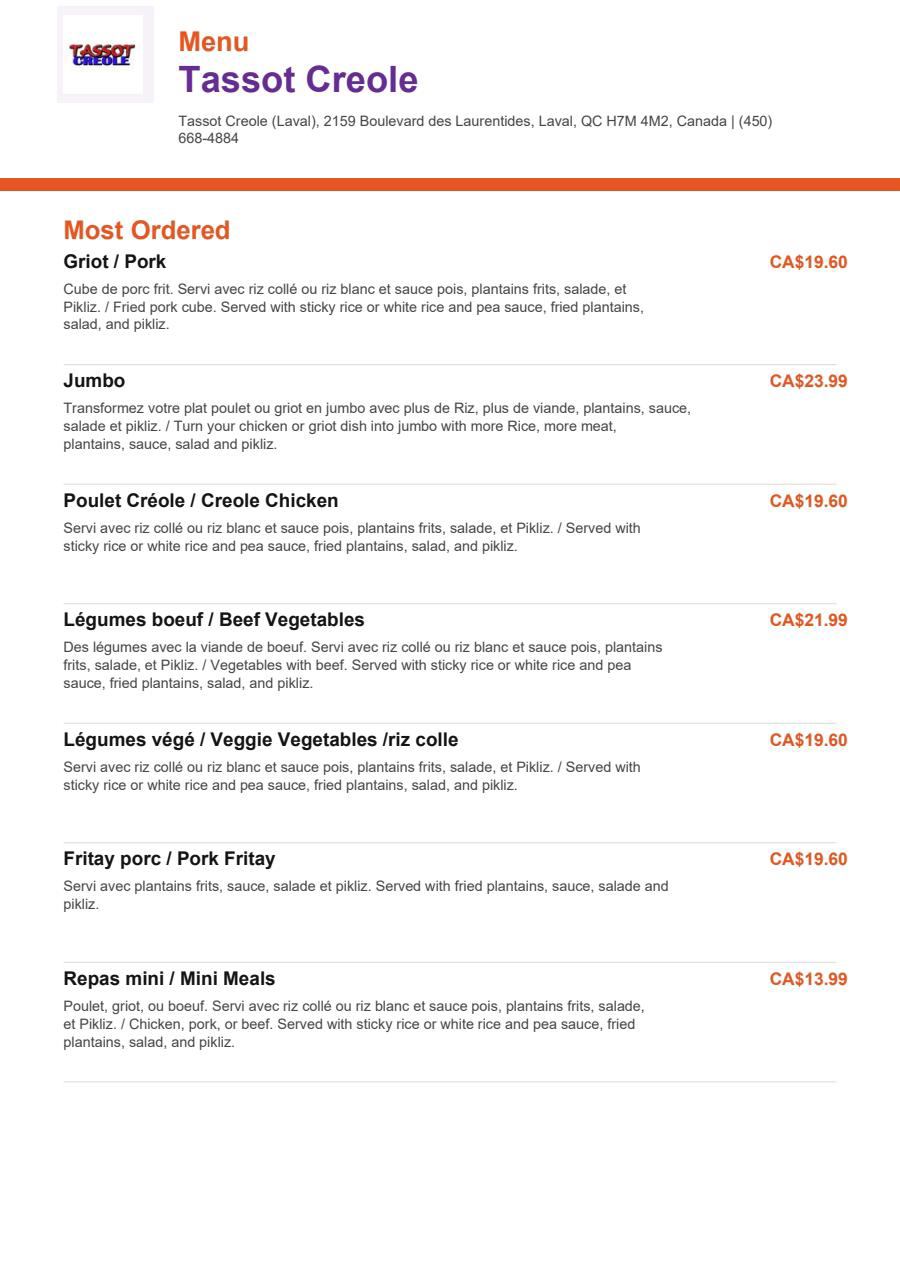 TASSOT CREOLE

Menu
Tassot Creole

Tassot Creole (Laval), 2159 Boulevard des Laurentides, Laval, QC H7M 4M2, Canada | (450) 668-4884

Most Ordered

Griot / Pork
CA$19.60
Cube de porc frit. Servi avec riz collé ou riz blanc et sauce pois, plantains frits, salade, et Pikliz. / Fried pork cube. Served with sticky rice or white rice and pea sauce, fried plantains, salad, and pikliz.

Jumbo
CA$23.99
Transformez votre plat poulet ou griot en jumbo avec plus de Riz, plus de viande, plantains, sauce, salade et pikliz. / Turn your chicken or griot dish into jumbo with more Rice, more meat, plantains, sauce, salad and pikliz.

Poulet Créole / Creole Chicken
CA$19.60
Servi avec riz collé ou riz blanc et sauce pois, plantains frits, salade, et Pikliz. / Served with sticky rice or white rice and pea sauce, fried plantains, salad, and pikliz.

Légumes boeuf / Beef Vegetables
CA$21.99
Des légumes avec la viande de boeuf. Servi avec riz collé ou riz blanc et sauce pois, plantains frits, salade, et Pikliz. / Vegetables with beef. Served with sticky rice or white rice and pea sauce, fried plantains, salad, and pikliz.

Légumes végé / Veggie Vegetables /riz colle
CA$19.60
Servi avec riz collé ou riz blanc et sauce pois, plantains frits, salade, et Pikliz. / Served with sticky rice or white rice and pea sauce, fried plantains, salad, and pikliz.

Fritay porc / Pork Fritay
CA$19.60
Servi avec plantains frits, sauce, salade et pikliz. Served with fried plantains, sauce, salade and pikliz.

Repas mini / Mini Meals
CA$13.99
Poulet, griot, ou boeuf. Servi avec riz collé ou riz blanc et sauce pois, plantains frits, salade, et Pikliz. / Chicken, pork, or beef. Served with sticky rice or white rice and pea sauce, fried plantains, salad, and pikliz.